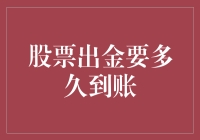 股票出金要多久到账